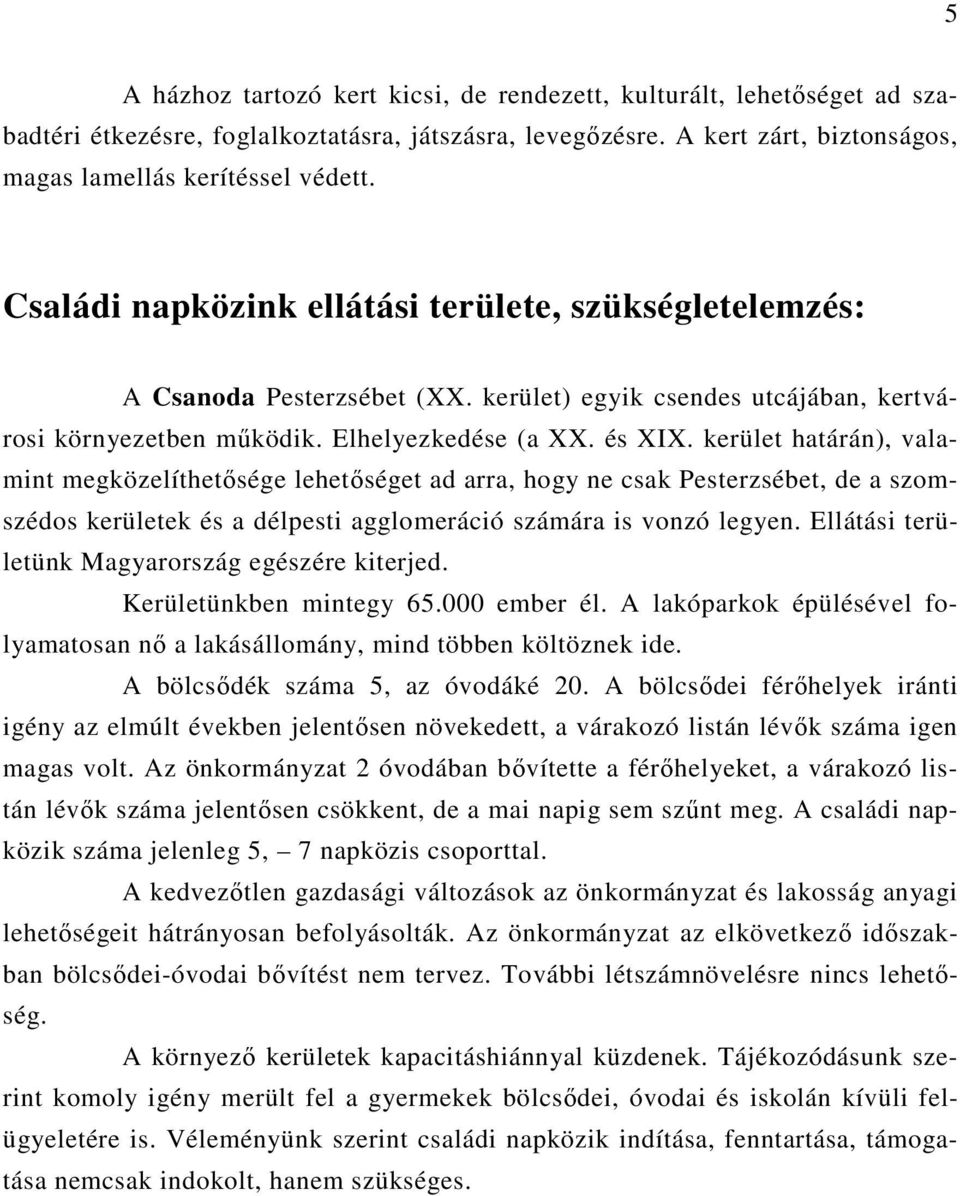 5

A házhoz tartozó kert kicsi, de rendezett, kulturált, lehetőséget ad szabadtéri étkezésre, foglalkoztatásra, játszásra, levegőzésre. A kert zárt, biztonságos, magas lamellás kerítéssel védett.

Családi napközink ellátási területe, szükségletelemzés:

A Csanoda Pesterzsébet (XX. kerület) egyik csendes utcájában, kertvárosi környezetben működik. Elhelyezkedése (a XX. és XIX. kerület határán), valamint megközelíthetősége lehetőséget ad arra, hogy ne csak Pesterzsébet, de a szomszédos kerületek és a délpesti agglomeráció számára is vonzó legyen. Ellátási területünk Magyarország egészére kiterjed.

Kerületünkben mintegy 65.000 ember él. A lakóparkok épülésével folyamatosan nő a lakásállomány, mind többen költöznek ide.

A bölcsődék száma 5, az óvodáké 20. A bölcsődei férőhelyek iránti igény az elmúlt években jelentősen növekedett, a várakozó listán lévők száma igen magas volt. Az önkormányzat 2 óvodában bővítette a férőhelyeket, a várakozó listán lévők száma jelentősen csökkent, de a mai napig sem szűnt meg. A családi napközik száma jelenleg 5, – 7 napközis csoporttal.

A kedvezőtlen gazdasági változások az önkormányzat és lakosság anyagi lehetőségeit hátrányosan befolyásolták. Az önkormányzat az elkövetkező időszakban bölcsődei-óvodai bővítést nem tervez. További létszámnövelésre nincs lehetőség.

A környező kerületek kapacitáshiánnyal küzdenek. Tájékozódásunk szerint komoly igény merült fel a gyermekek bölcsődei, óvodai és iskolán kívüli felügyeletére is. Véleményünk szerint családi napközik indítása, fenntartása, támogatása nemcsak indokolt, hanem szükséges.